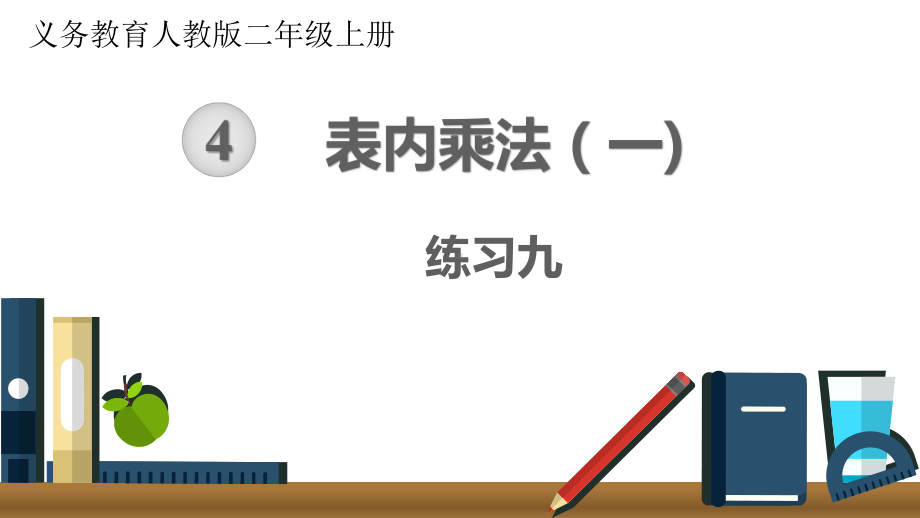 义务教育人教版二年级上册

4 表内乘法（一）

练习九